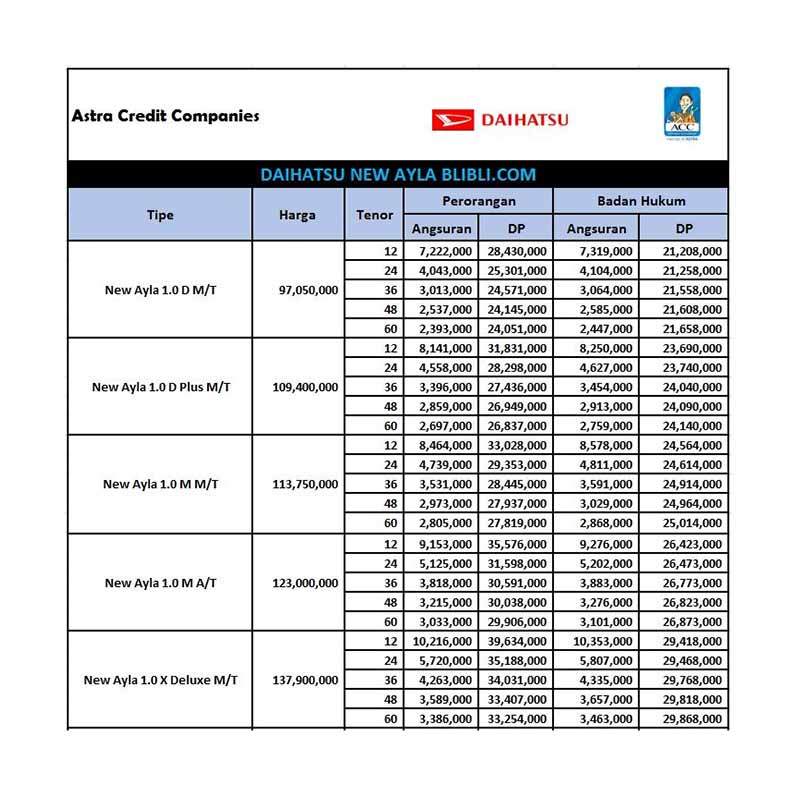 Astra Credit Companies

DAIHATSU

ACC

DAIHATSU NEW AYLA BLIBLI.COM

| Tipe | Harga | Tenor | Perorangan Angsuran | Perorangan DP | Badan Hukum Angsuran | Badan Hukum DP |
|---|---|---|---|---|---|---|
| New Ayla 1.0 D M/T | 97,050,000 | 12 | 7,222,000 | 28,430,000 | 7,319,000 | 21,208,000 |
| | | 24 | 4,043,000 | 25,301,000 | 4,104,000 | 21,258,000 |
| | | 36 | 3,013,000 | 24,571,000 | 3,064,000 | 21,558,000 |
| | | 48 | 2,537,000 | 24,145,000 | 2,585,000 | 21,608,000 |
| | | 60 | 2,393,000 | 24,051,000 | 2,447,000 | 21,658,000 |
| New Ayla 1.0 D Plus M/T | 109,400,000 | 12 | 8,141,000 | 31,831,000 | 8,250,000 | 23,690,000 |
| | | 24 | 4,558,000 | 28,298,000 | 4,627,000 | 23,740,000 |
| | | 36 | 3,396,000 | 27,436,000 | 3,454,000 | 24,040,000 |
| | | 48 | 2,859,000 | 26,949,000 | 2,913,000 | 24,090,000 |
| | | 60 | 2,697,000 | 26,837,000 | 2,759,000 | 24,140,000 |
| New Ayla 1.0 M M/T | 113,750,000 | 12 | 8,464,000 | 33,028,000 | 8,578,000 | 24,564,000 |
| | | 24 | 4,739,000 | 29,353,000 | 4,811,000 | 24,614,000 |
| | | 36 | 3,531,000 | 28,445,000 | 3,591,000 | 24,914,000 |
| | | 48 | 2,973,000 | 27,937,000 | 3,029,000 | 24,964,000 |
| | | 60 | 2,805,000 | 27,819,000 | 2,868,000 | 25,014,000 |
| New Ayla 1.0 M A/T | 123,000,000 | 12 | 9,153,000 | 35,576,000 | 9,276,000 | 26,423,000 |
| | | 24 | 5,125,000 | 31,598,000 | 5,202,000 | 26,473,000 |
| | | 36 | 3,818,000 | 30,591,000 | 3,883,000 | 26,773,000 |
| | | 48 | 3,215,000 | 30,038,000 | 3,276,000 | 26,823,000 |
| | | 60 | 3,033,000 | 29,906,000 | 3,101,000 | 26,873,000 |
| New Ayla 1.0 X Deluxe M/T | 137,900,000 | 12 | 10,216,000 | 39,634,000 | 10,353,000 | 29,418,000 |
| | | 24 | 5,720,000 | 35,188,000 | 5,807,000 | 29,468,000 |
| | | 36 | 4,263,000 | 34,031,000 | 4,335,000 | 29,768,000 |
| | | 48 | 3,589,000 | 33,407,000 | 3,657,000 | 29,818,000 |
| | | 60 | 3,386,000 | 33,254,000 | 3,463,000 | 29,868,000 |